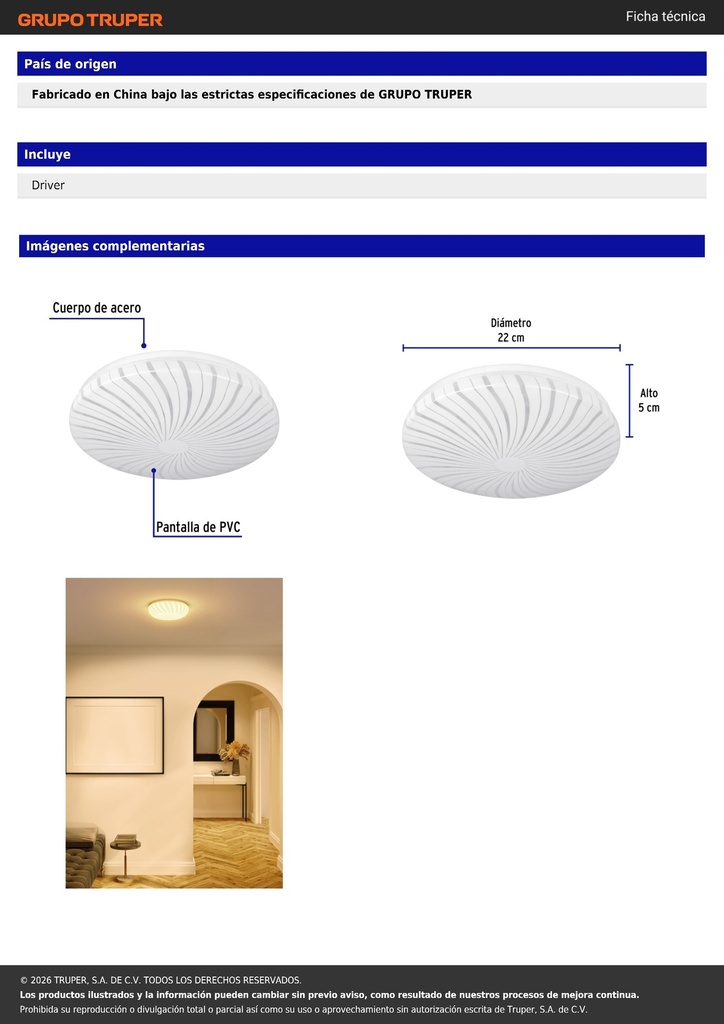 GRUPO TRUPER

Ficha técnica

País de origen

Fabricado en China bajo las estrictas especificaciones de GRUPO TRUPER

Incluye

Driver

Imágenes complementarias

Cuerpo de acero

Pantalla de PVC

Diámetro
22 cm

Alto
5 cm

© 2026 TRUPER, S.A. DE C.V. TODOS LOS DERECHOS RESERVADOS.
Los productos ilustrados y la información pueden cambiar sin previo aviso, como resultado de nuestros procesos de mejora continua.
Prohibida su reproducción o divulgación total o parcial así como su uso o aprovechamiento sin autorización escrita de Truper, S.A. de C.V.